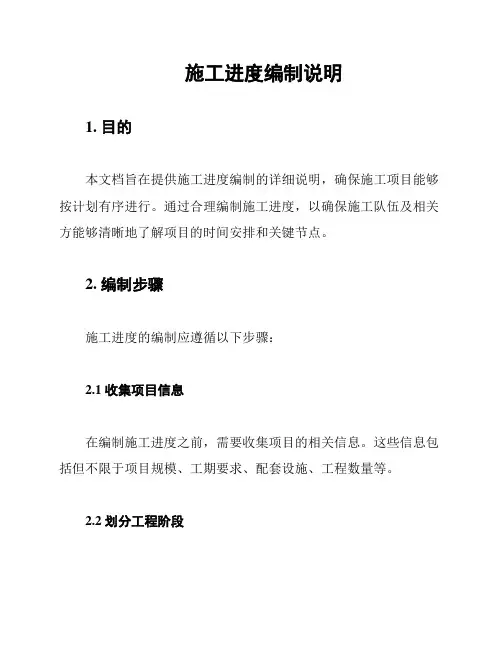 施工进度编制说明

1. 目的

本文档旨在提供施工进度编制的详细说明，确保施工项目能够按计划有序进行。通过合理编制施工进度，以确保施工队伍及相关方能够清晰地了解项目的时间安排和关键节点。

2. 编制步骤

施工进度的编制应遵循以下步骤：

2.1 收集项目信息

在编制施工进度之前，需要收集项目的相关信息。这些信息包括但不限于项目规模、工期要求、配套设施、工程数量等。

2.2 划分工程阶段